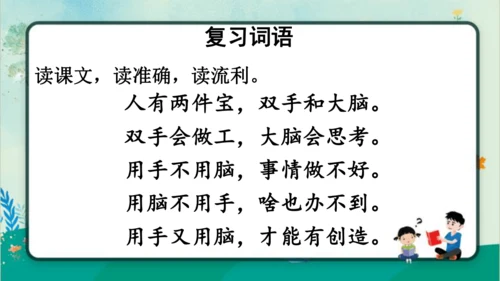 复习词语

读课文，读准确，读流利。

人有两件宝，双手和大脑。
双手会做工，大脑会思考。
用手不用脑，事情做不好。
用脑不用手，啥也办不到。
用手又用脑，才能有创造。